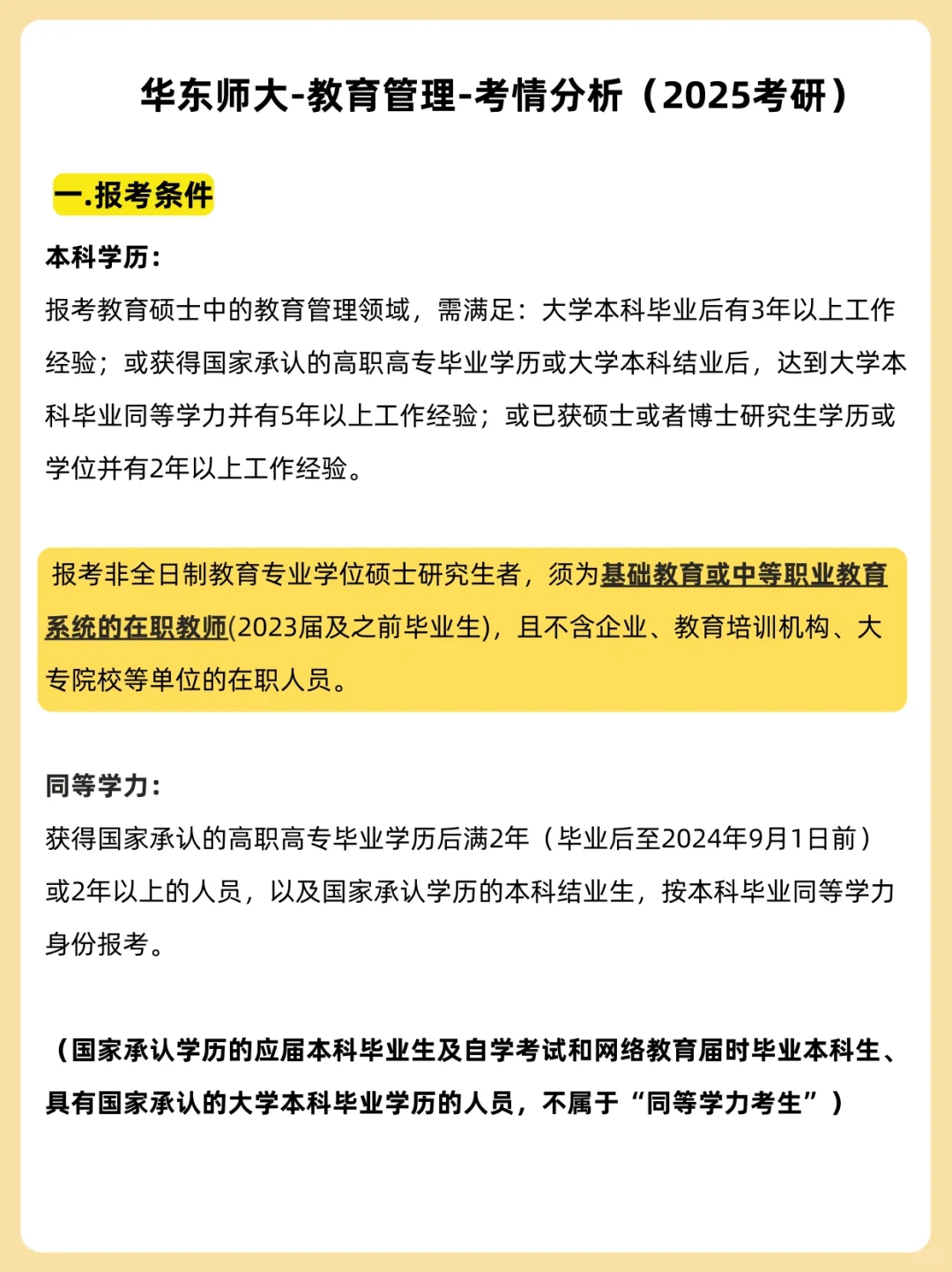 华东师大-教育管理-考情分析（2025考研）

一.报考条件

本科学历：

报考教育硕士中的教育管理领域，需满足：大学本科毕业后有3年以上工作经验；或获得国家承认的高职高专毕业学历或大学本科结业后，达到大学本科毕业同等学力并有5年以上工作经验；或已获硕士或者博士研究生学历或学位并有2年以上工作经验。

报考非全日制教育专业学位硕士研究生者，须为基础教育或中等职业教育系统的在职教师(2023届及之前毕业生)，且不含企业、教育培训机构、大专院校等单位的在职人员。

同等学力：

获得国家承认的高职高专毕业学历后满2年（毕业后至2024年9月1日前）或2年以上的人员，以及国家承认学历的本科结业生，按本科毕业同等学力身份报考。

（国家承认学历的应届本科毕业生及自学考试和网络教育届时毕业本科生、具有国家承认的大学本科毕业学历的人员，不属于“同等学力考生”）